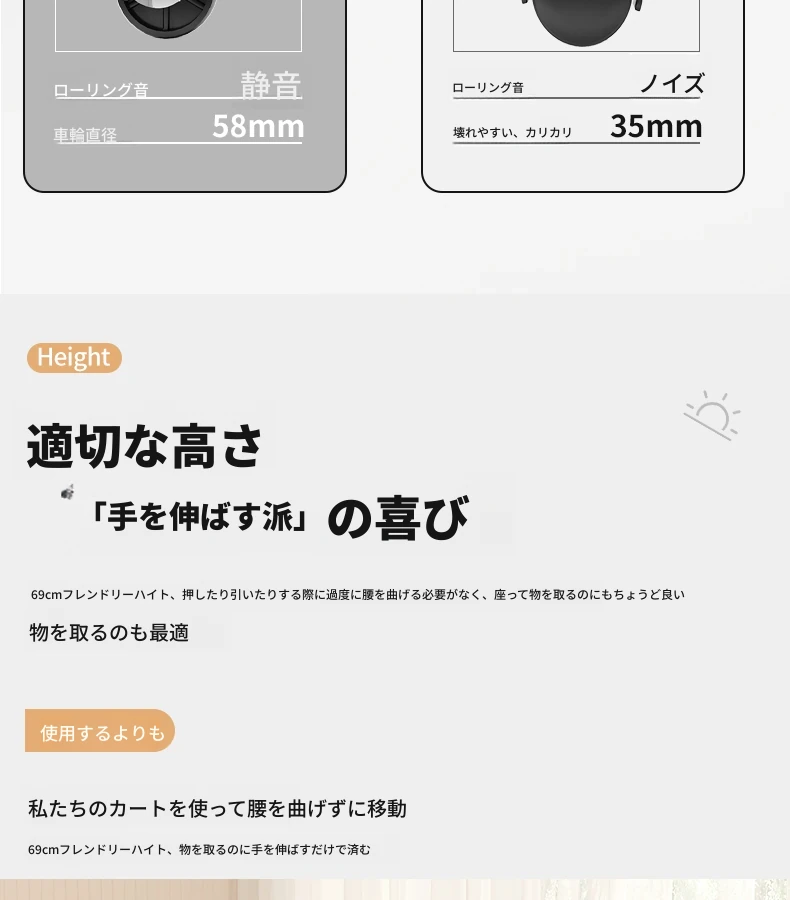 ローリング音 静音

車輪直径 58mm

ローリング音 ノイズ

壊れやすい、カリカリ 35mm

Height

適切な高さ

「手を伸ばす派」の喜び

69cmフレンドリーハイト、押したり引いたりする際に過度に腰を曲げる必要がなく、座って物を取るのにもちょうど良い

物を取るのも最適

使用するよりも

私たちのカートを使って腰を曲げずに移動

69cmフレンドリーハイト、物を取るのに手を伸ばすだけで済む